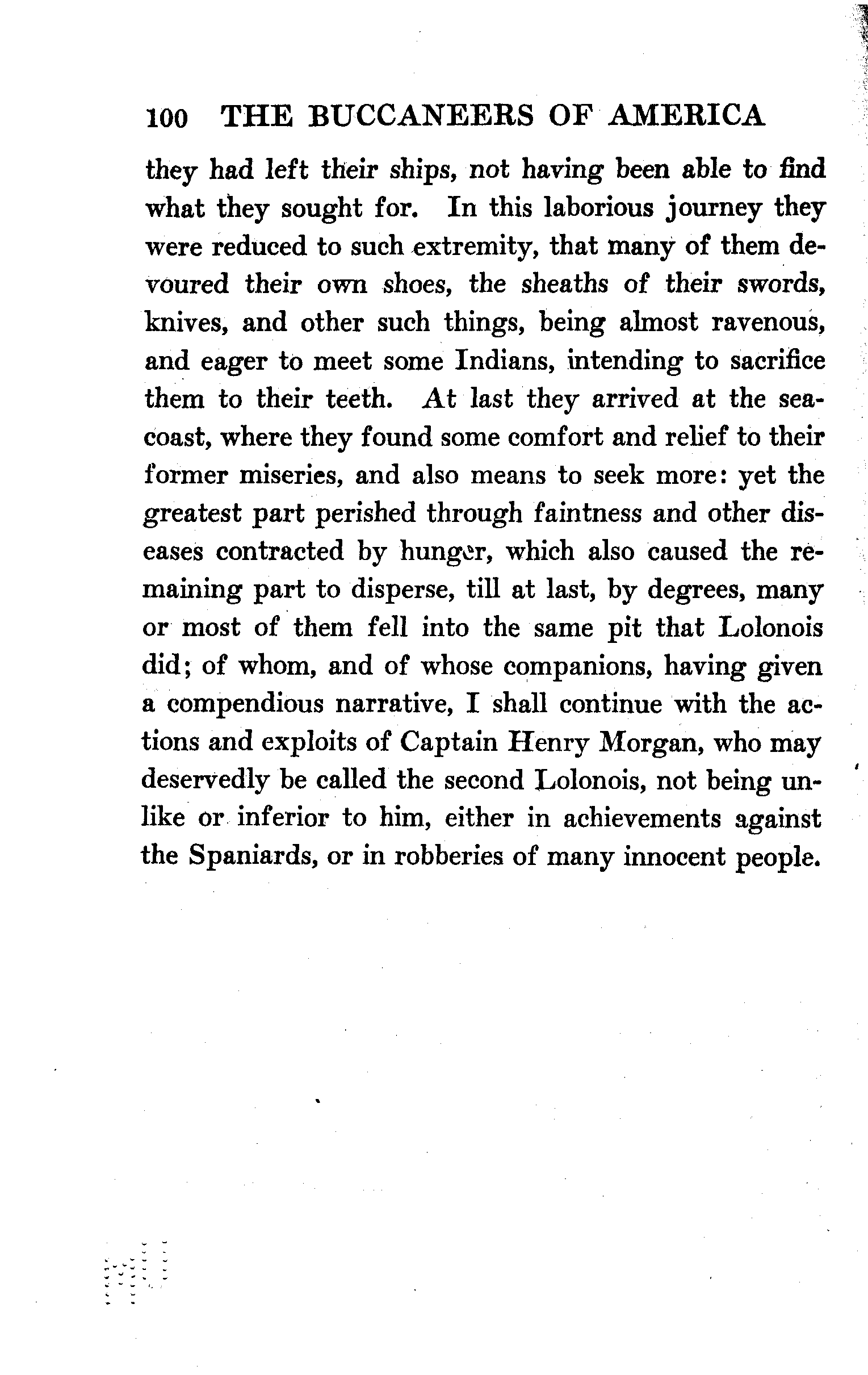 100 THE BUCCANEERS OF AMERICA

they had left their ships, not having been able to find what they sought for. In this laborious journey they were reduced to such extremity, that many of them devoured their own shoes, the sheaths of their swords, knives, and other such things, being almost ravenous, and eager to meet some Indians, intending to sacrifice them to their teeth. At last they arrived at the seacoast, where they found some comfort and relief to their former miseries, and also means to seek more: yet the greatest part perished through faintness and other diseases contracted by hunger, which also caused the remaining part to disperse, till at last, by degrees, many or most of them fell into the same pit that Lolonois did; of whom, and of whose companions, having given a compendious narrative, I shall continue with the actions and exploits of Captain Henry Morgan, who may deservedly be called the second Lolonois, not being unlike or inferior to him, either in achievements against the Spaniards, or in robberies of many innocent people.